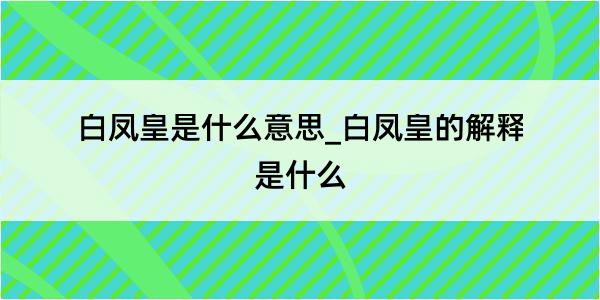 白凤皇是什么意思_白凤皇的解释是什么